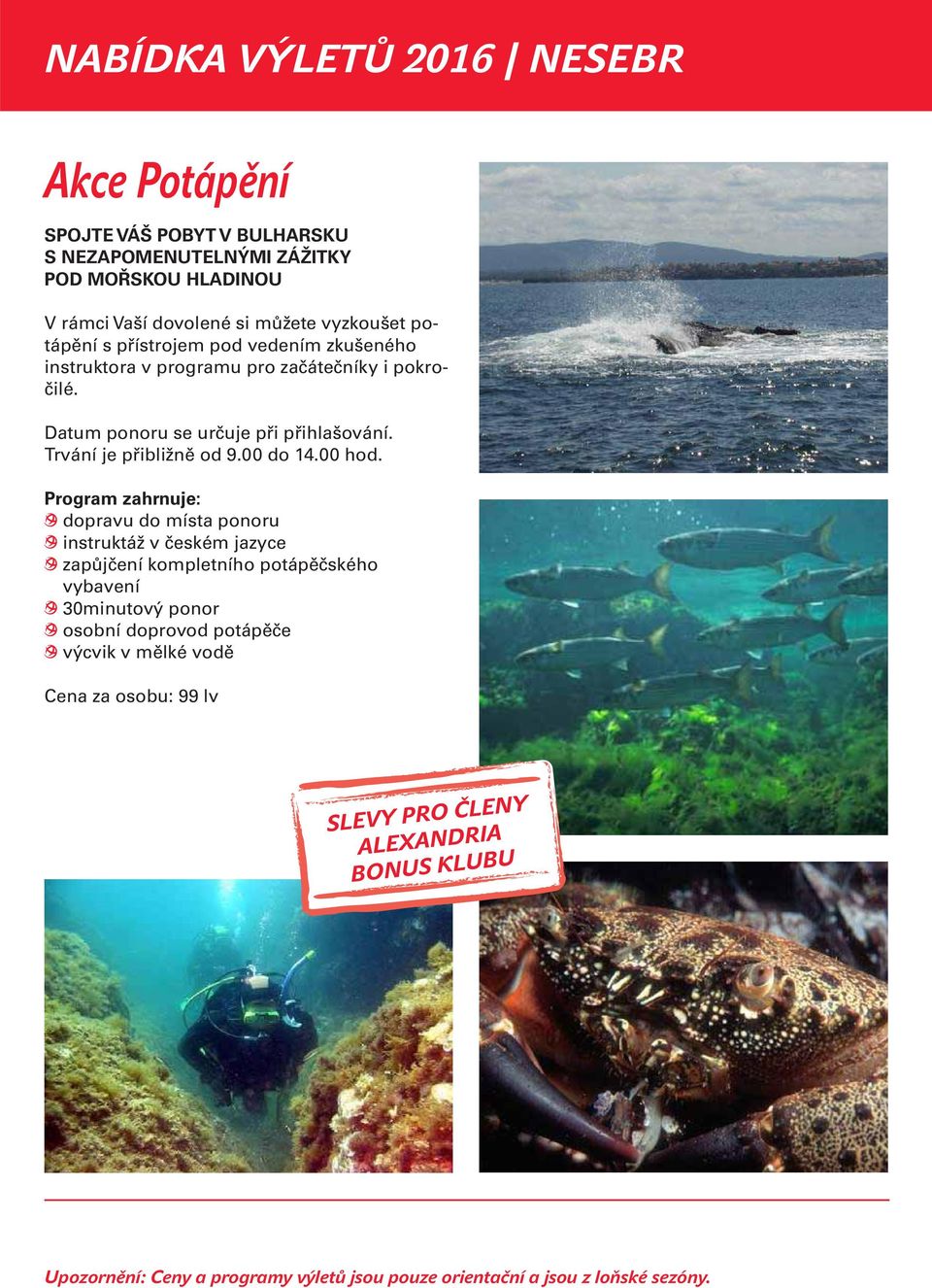 NABÍDKA VÝLETŮ 2016 | NESEBR

Akce Potápění

SPOJTE VÁŠ POBYT V BULHARSKU S NEZAPOMENUTELNÝMI ZÁŽITKY POD MOŘSKOU HLADINOU

V rámci Vaší dovolené si můžete vyzkoušet potápění s přístrojem pod vedením zkušeného instruktora v programu pro začátečníky i pokročilé.

Datum ponoru se určuje při přihlašování. Trvání je přibližně od 9.00 do 14.00 hod.

Program zahrnuje:
dopravu do místa ponoru
instruktáž v českém jazyce
zapůjčení kompletního potápěčského vybavení
30minutový ponor
osobní doprovod potápěče
výcvik v mělké vodě

Cena za osobu: 99 lv

SLEVY PRO ČLENY ALEXANDRIA BONUS KLUBU

Upozornění: Ceny a programy výletů jsou pouze orientační a jsou z loňské sezóny.